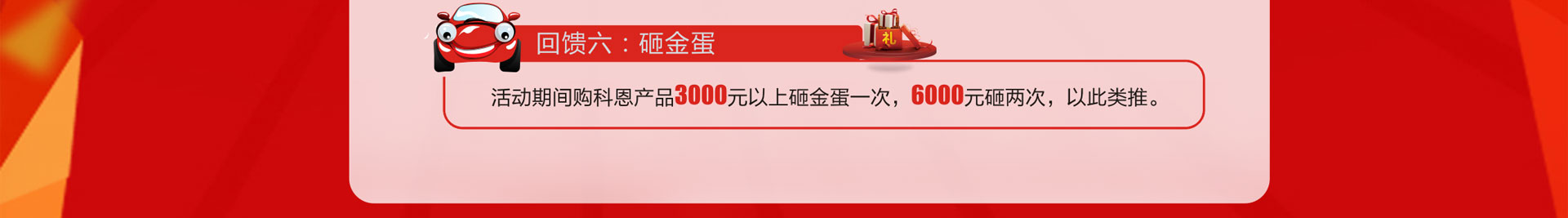 回馈六：砸金蛋

礼

活动期间购科恩产品3000元以上砸金蛋一次，6000元砸两次，以此类推。